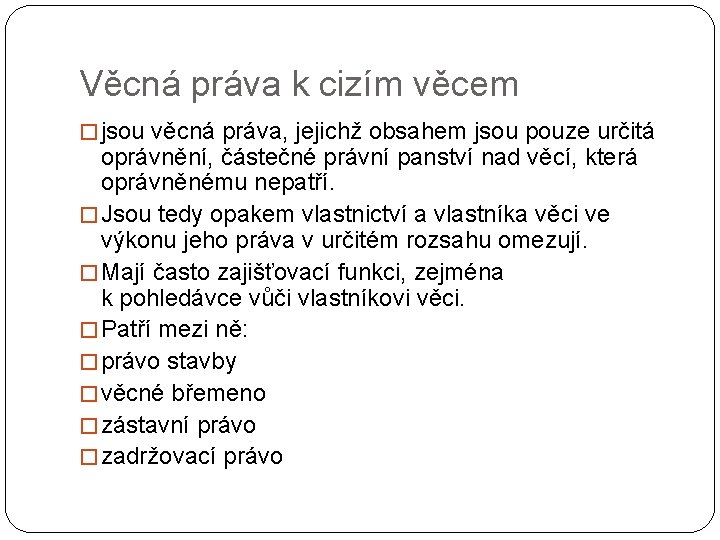 Věcná práva k cizím věcem

□ jsou věcná práva, jejichž obsahem jsou pouze určitá oprávnění, částečné právní panství nad věcí, která oprávněnému nepatří.

□ Jsou tedy opakem vlastnictví a vlastníka věci ve výkonu jeho práva v určitém rozsahu omezují.

□ Mají často zajišťovací funkci, zejména k pohledávce vůči vlastníkovi věci.

□ Patří mezi ně:

□ právo stavby

□ věcné břemeno

□ zástavní právo

□ zadržovací právo